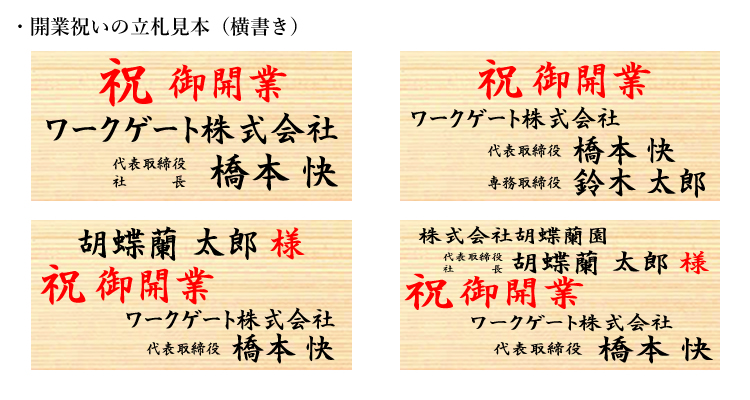 ・開業祝いの立札見本（横書き）

祝 御開業
ワークゲート株式会社
代表取締役
社　　長　橋本 快

祝 御開業
ワークゲート株式会社
代表取締役　橋本 快
専務取締役　鈴木 太郎

胡蝶蘭 太郎 様
祝 御開業
ワークゲート株式会社
代表取締役　橋本 快

株式会社胡蝶蘭園
代表取締役
社　　長　胡蝶蘭 太郎 様
祝 御開業
ワークゲート株式会社
代表取締役　橋本 快